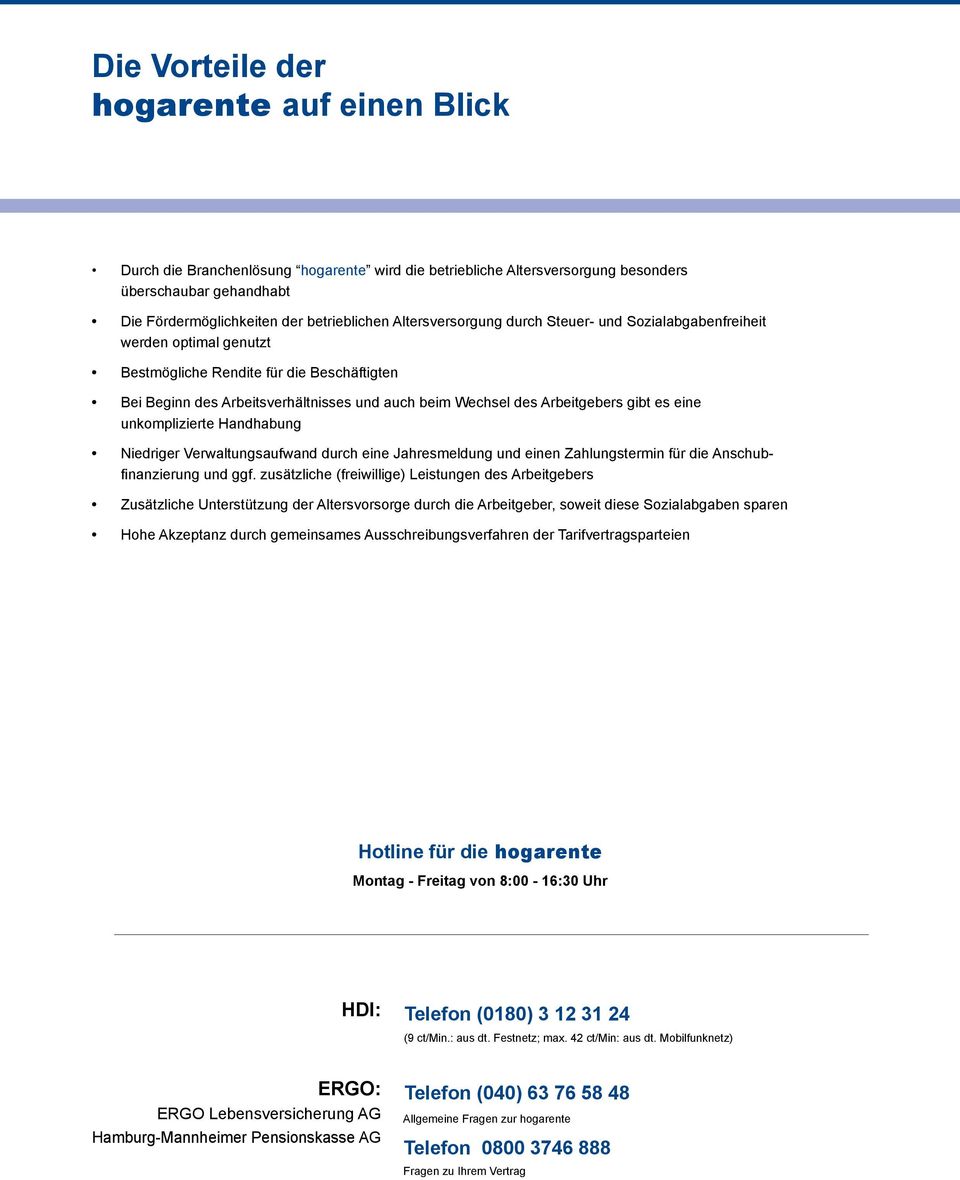 Die Vorteile der hogarente auf einen Blick

• Durch die Branchenlösung “hogarente” wird die betriebliche Altersversorgung besonders überschaubar gehandhabt

• Die Fördermöglichkeiten der betrieblichen Altersversorgung durch Steuer- und Sozialabgabenfreiheit werden optimal genutzt

• Bestmögliche Rendite für die Beschäftigten

• Bei Beginn des Arbeitsverhältnisses und auch beim Wechsel des Arbeitgebers gibt es eine unkomplizierte Handhabung

• Niedriger Verwaltungsaufwand durch eine Jahresmeldung und einen Zahlungstermin für die Anschubfinanzierung und ggf. zusätzliche (freiwillige) Leistungen des Arbeitgebers

• Zusätzliche Unterstützung der Altersvorsorge durch die Arbeitgeber, soweit diese Sozialabgaben sparen

• Hohe Akzeptanz durch gemeinsames Ausschreibungsverfahren der Tarifvertragsparteien

Hotline für die hogarente

Montag - Freitag von 8:00 - 16:30 Uhr

HDI:

Telefon (0180) 3 12 31 24

(9 ct/Min.: aus dt. Festnetz; max. 42 ct/Min: aus dt. Mobilfunknetz)

ERGO:
ERGO Lebensversicherung AG
Hamburg-Mannheimer Pensionskasse AG

Telefon (040) 63 76 58 48

Allgemeine Fragen zur hogarente

Telefon 0800 3746 888

Fragen zu Ihrem Vertrag